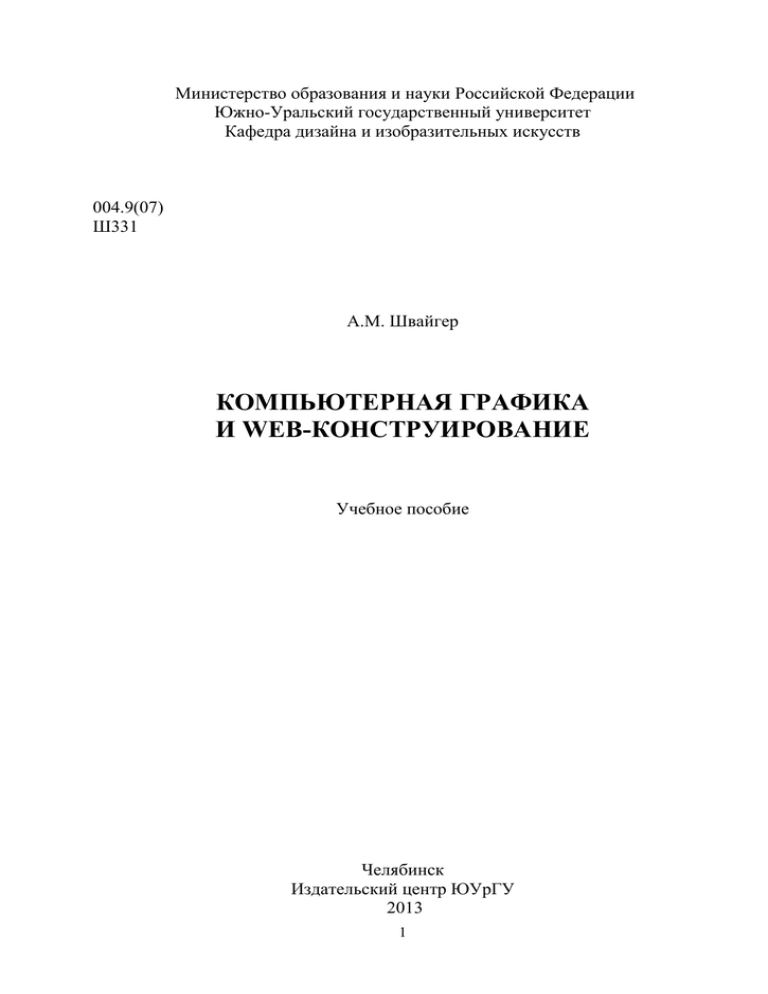 Министерство образования и науки Российской Федерации
Южно-Уральский государственный университет
Кафедра дизайна и изобразительных искусств

004.9(07)
Ш331

А.М. Швайгер

КОМПЬЮТЕРНАЯ ГРАФИКА
И WEB-КОНСТРУИРОВАНИЕ

Учебное пособие

Челябинск
Издательский центр ЮУрГУ
2013

1